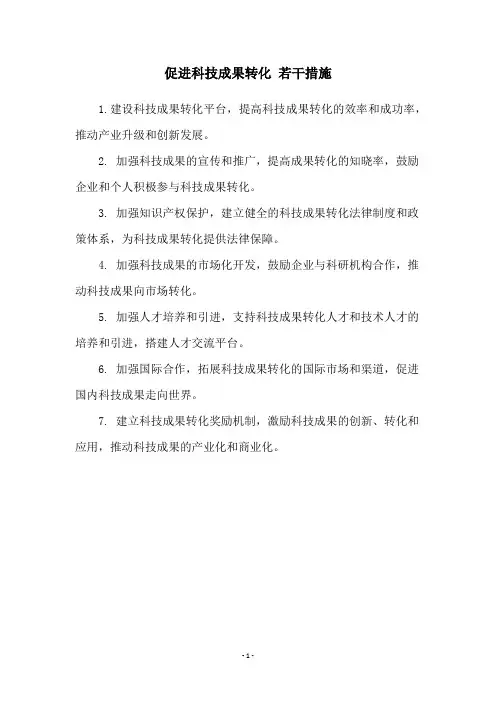 促进科技成果转化 若干措施

1.建设科技成果转化平台，提高科技成果转化的效率和成功率，推动产业升级和创新发展。

2. 加强科技成果的宣传和推广，提高成果转化的知晓率，鼓励企业和个人积极参与科技成果转化。

3. 加强知识产权保护，建立健全的科技成果转化法律制度和政策体系，为科技成果转化提供法律保障。

4. 加强科技成果的市场化开发，鼓励企业与科研机构合作，推动科技成果向市场转化。

5. 加强人才培养和引进，支持科技成果转化人才和技术人才的培养和引进，搭建人才交流平台。

6. 加强国际合作，拓展科技成果转化的国际市场和渠道，促进国内科技成果走向世界。

7. 建立科技成果转化奖励机制，激励科技成果的创新、转化和应用，推动科技成果的产业化和商业化。

- 1 -